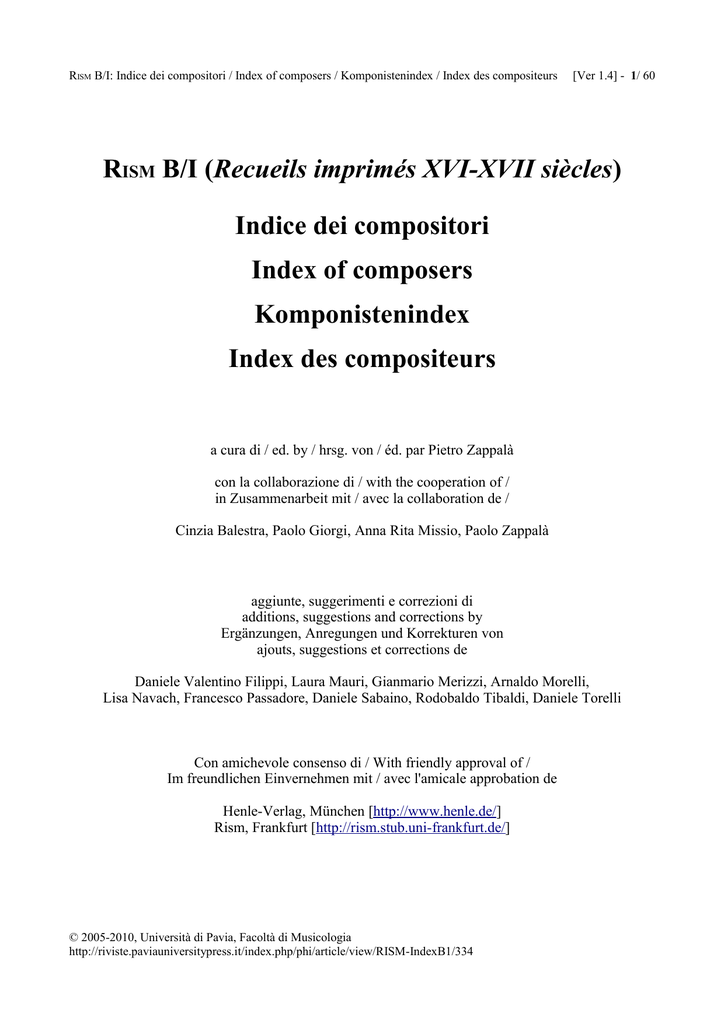 RISM B/I: Indice dei compositori / Index of composers / Komponistenindex / Index des compositeurs [Ver 1.4] - 1/ 60

RISM B/I (Recueils imprimés XVI-XVII siècles)

Indice dei compositori

Index of composers

Komponistenindex

Index des compositeurs

a cura di / ed. by / hrsg. von / éd. par Pietro Zappalà

con la collaborazione di / with the cooperation of / in Zusammenarbeit mit / avec la collaboration de /

Cinzia Balestra, Paolo Giorgi, Anna Rita Missio, Paolo Zappalà

aggiunte, suggerimenti e correzioni di
additions, suggestions and corrections by
Ergänzungen, Anregungen und Korrekturen von
ajouts, suggestions et corrections de

Daniele Valentino Filippi, Laura Mauri, Gianmario Merizzi, Arnaldo Morelli, Lisa Navach, Francesco Passadore, Daniele Sabaino, Rodobaldo Tibaldi, Daniele Torelli

Con amichevole consenso di / With friendly approval of / Im freundlichen Einvernehmen mit / avec l'amicale approbation de

Henle-Verlag, München [http://www.henle.de/]
Rism, Frankfurt [http://rism.stub.uni-frankfurt.de/]

© 2005-2010, Università di Pavia, Facoltà di Musicologia
http://riviste.paviauniversitypress.it/index.php/phi/article/view/RISM-IndexB1/334